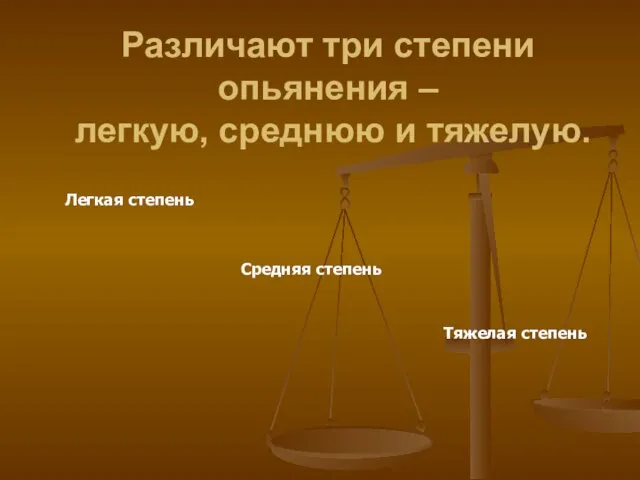 Различают три степени опьянения – легкую, среднюю и тяжелую.

Легкая степень

Средняя степень

Тяжелая степень